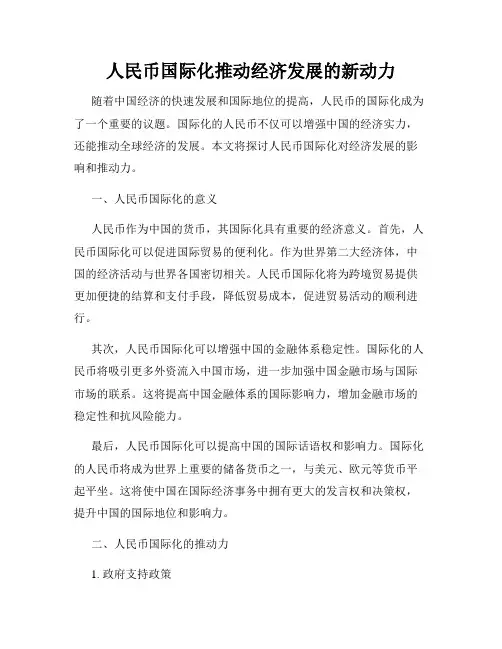 人民币国际化推动经济发展的新动力

随着中国经济的快速发展和国际地位的提高，人民币的国际化成为了一个重要的议题。国际化的人民币不仅可以增强中国的经济实力，还能推动全球经济的发展。本文将探讨人民币国际化对经济发展的影响和推动力。

一、人民币国际化的意义

人民币作为中国的货币，其国际化具有重要的经济意义。首先，人民币国际化可以促进国际贸易的便利化。作为世界第二大经济体，中国的经济活动与世界各国密切相关。人民币国际化将为跨境贸易提供更加便捷的结算和支付手段，降低贸易成本，促进贸易活动的顺利进行。

其次，人民币国际化可以增强中国的金融体系稳定性。国际化的人民币将吸引更多外资流入中国市场，进一步加强中国金融市场与国际市场的联系。这将提高中国金融体系的国际影响力，增加金融市场的稳定性和抗风险能力。

最后，人民币国际化可以提高中国的国际话语权和影响力。国际化的人民币将成为世界上重要的储备货币之一，与美元、欧元等货币平起平坐。这将使中国在国际经济事务中拥有更大的发言权和决策权，提升中国的国际地位和影响力。

二、人民币国际化的推动力

1. 政府支持政策